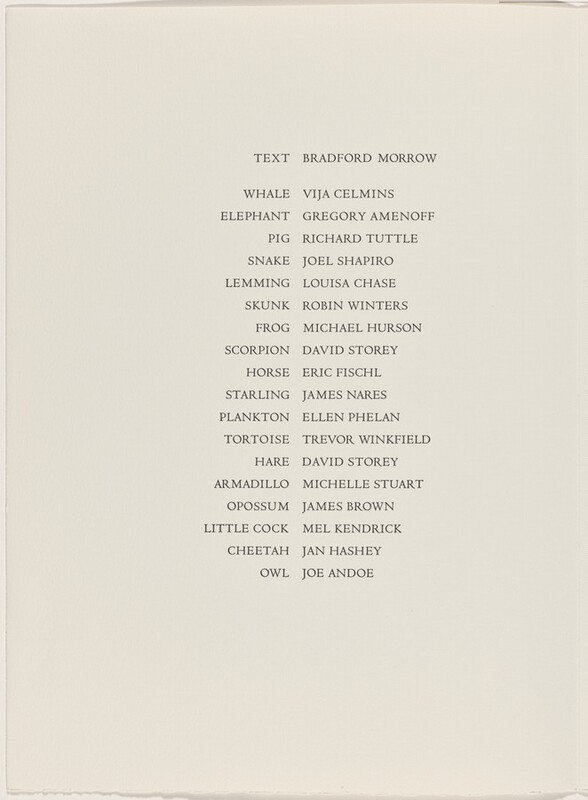 TEXT BRADFORD MORROW

WHALE VIJA CELMINS
ELEPHANT GREGORY AMENOFF
PIG RICHARD TUTTLE
SNAKE JOEL SHAPIRO
LEMMING LOUISA CHASE
SKUNK ROBIN WINTERS
FROG MICHAEL HURSON
SCORPION DAVID STOREY
HORSE ERIC FISCHL
STARLING JAMES NARES
PLANKTON ELLEN PHELAN
TORTOISE TREVOR WINKFIELD
HARE DAVID STOREY
ARMADILLO MICHELLE STUART
OPOSSUM JAMES BROWN
LITTLE COCK MEL KENDRICK
CHEETAH JAN HASHEY
OWL JOE ANDOE